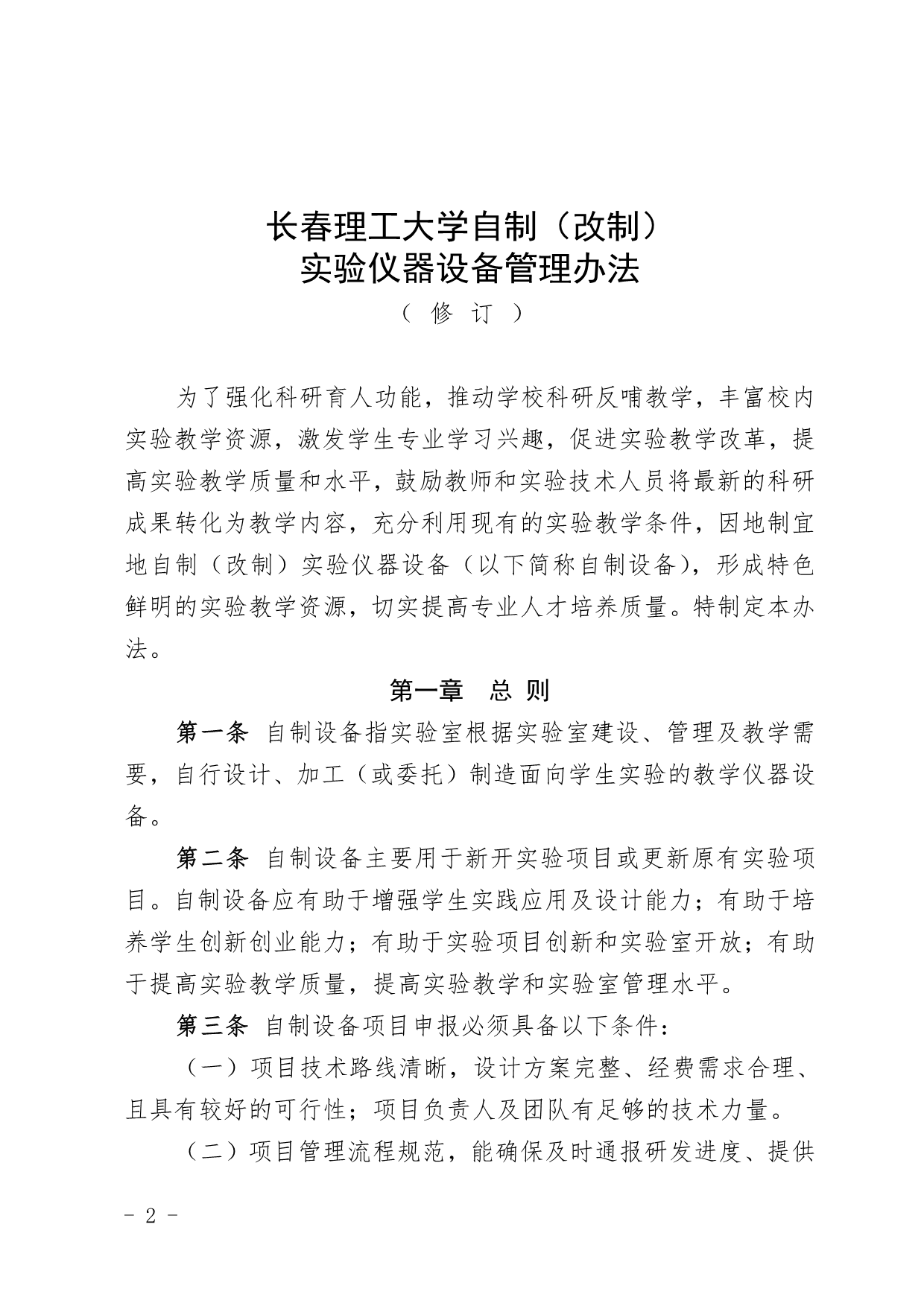 长春理工大学自制（改制）
实验仪器设备管理办法
（修订）

为了强化科研育人功能，推动学校科研反哺教学，丰富校内实验教学资源，激发学生专业学习兴趣，促进实验教学改革，提高实验教学质量和水平，鼓励教师和实验技术人员将最新的科研成果转化为教学内容，充分利用现有的实验教学条件，因地制宜地自制（改制）实验仪器设备（以下简称自制设备），形成特色鲜明的实验教学资源，切实提高专业人才培养质量。特制定本办法。

第一章　总 则

第一条 自制设备指实验室根据实验室建设、管理及教学需要，自行设计、加工（或委托）制造面向学生实验的教学仪器设备。

第二条 自制设备主要用于新开实验项目或更新原有实验项目。自制设备应有助于增强学生实践应用及设计能力；有助于培养学生创新创业能力；有助于实验项目创新和实验室开放；有助于提高实验教学质量，提高实验教学和实验室管理水平。

第三条 自制设备项目申报必须具备以下条件：

（一）项目技术路线清晰，设计方案完整、经费需求合理、且具有较好的可行性；项目负责人及团队有足够的技术力量。

（二）项目管理流程规范，能确保及时通报研发进度、提供

- 2 -